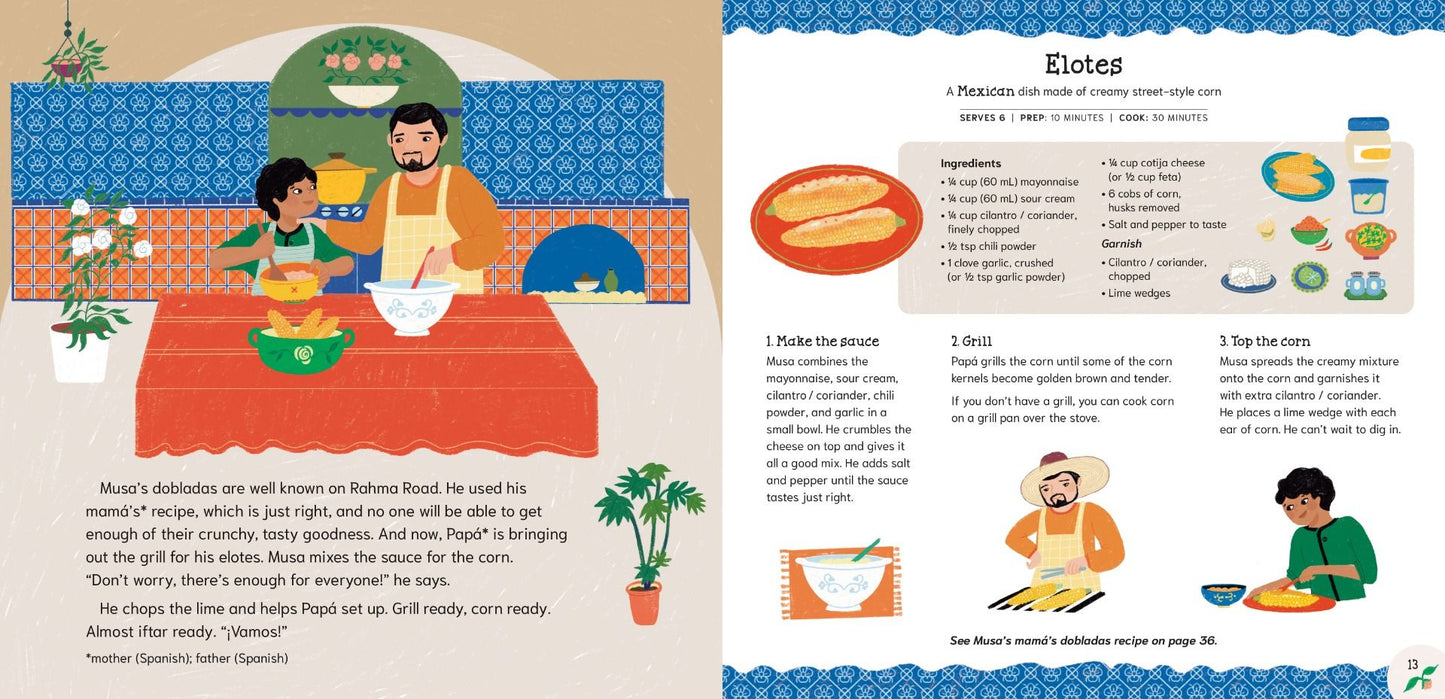 Musa's dobladas are well known on Rahma Road. He used his mamá's* recipe, which is just right, and no one will be able to get enough of their crunchy, tasty goodness. And now, Papá* is bringing out the grill for his elotes. Musa mixes the sauce for the corn. "Don't worry, there's enough for everyone!" he says.

He chops the lime and helps Papá set up. Grill ready, corn ready. Almost iftar ready. "¡Vamos!"

*mother (Spanish); father (Spanish)

Elotes

A Mexican dish made of creamy street-style corn

SERVES 6 | PREP: 10 MINUTES | COOK: 30 MINUTES

Ingredients
• ¼ cup (60 mL) mayonnaise
• ¼ cup (60 mL) sour cream
• ¼ cup cilantro / coriander, finely chopped
• ½ tsp chili powder
• 1 clove garlic, crushed (or ½ tsp garlic powder)
• ¼ cup cotija cheese (or ½ cup feta)
• 6 cobs of corn, husks removed
• Salt and pepper to taste

Garnish
• Cilantro / coriander, chopped
• Lime wedges

1. Make the sauce
Musa combines the mayonnaise, sour cream, cilantro / coriander, chili powder, and garlic in a small bowl. He crumbles the cheese on top and gives it all a good mix. He adds salt and pepper until the sauce tastes just right.

2. Grill
Papá grills the corn until some of the corn kernels become golden brown and tender.

If you don't have a grill, you can cook corn on a grill pan over the stove.

3. Top the corn
Musa spreads the creamy mixture onto the corn and garnishes it with extra cilantro / coriander. He places a lime wedge with each ear of corn. He can't wait to dig in.

See Musa's mamá's dobladas recipe on page 36.

13